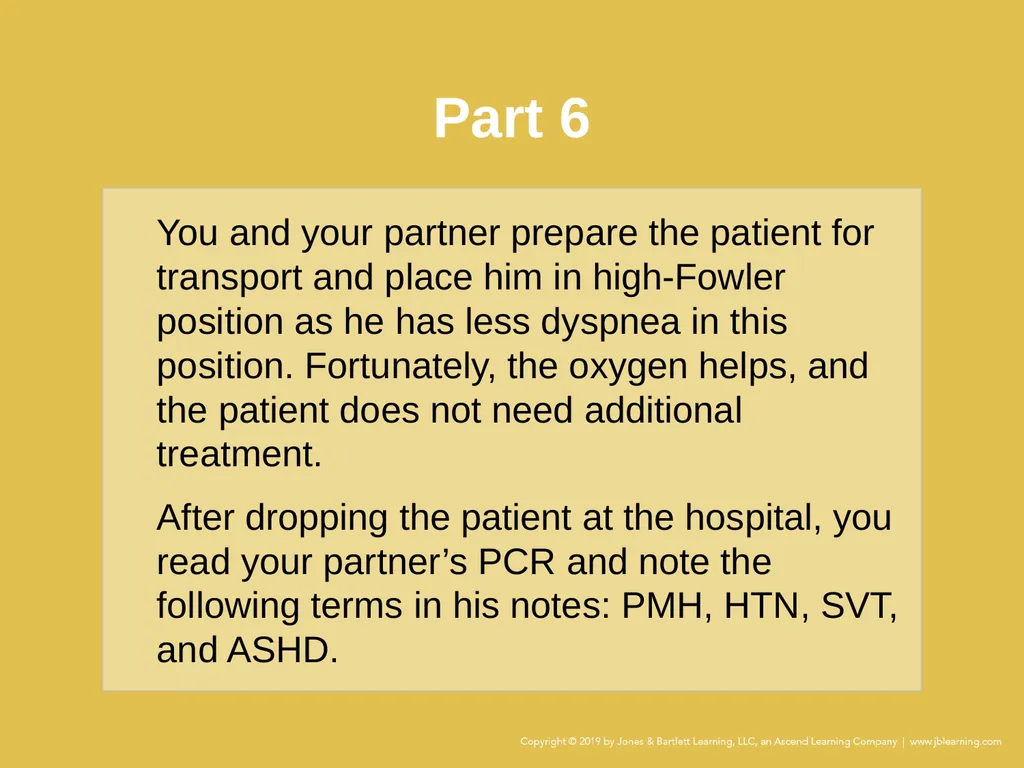 Part 6

You and your partner prepare the patient for transport and place him in high-Fowler position as he has less dyspnea in this position. Fortunately, the oxygen helps, and the patient does not need additional treatment.

After dropping the patient at the hospital, you read your partner’s PCR and note the following terms in his notes: PMH, HTN, SVT, and ASHD.

Copyright © 2019 by Jones & Bartlett Learning, LLC, an Ascend Learning Company | www.jblearning.com